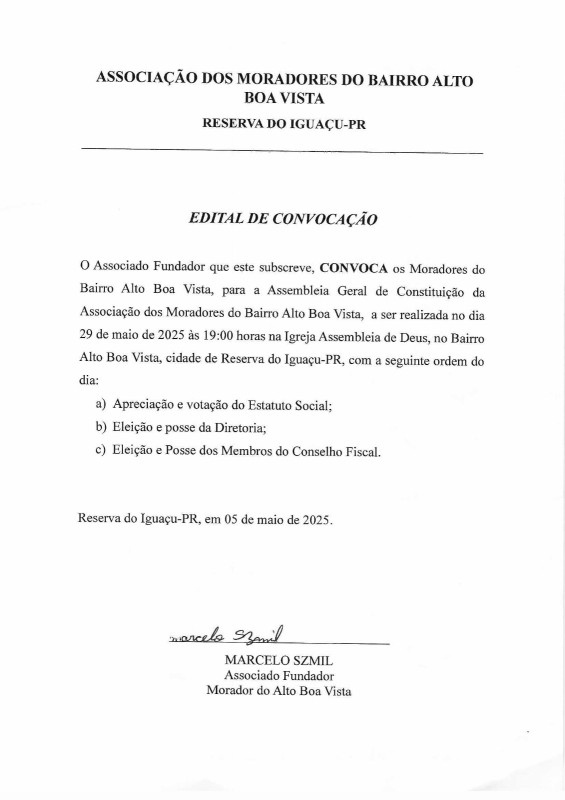 ASSOCIAÇÃO DOS MORADORES DO BAIRRO ALTO BOA VISTA

RESERVA DO IGUAÇU-PR

EDITAL DE CONVOCAÇÃO

O Associado Fundador que este subscreve, CONVOCA os Moradores do Bairro Alto Boa Vista, para a Assembleia Geral de Constituição da Associação dos Moradores do Bairro Alto Boa Vista, a ser realizada no dia 29 de maio de 2025 às 19:00 horas na Igreja Assembleia de Deus, no Bairro Alto Boa Vista, cidade de Reserva do Iguaçu-PR, com a seguinte ordem do dia:

a) Apreciação e votação do Estatuto Social;
b) Eleição e posse da Diretoria;
c) Eleição e Posse dos Membros do Conselho Fiscal.

Reserva do Iguaçu-PR, em 05 de maio de 2025.

marcelo Szmil

MARCELO SZMIL
Associado Fundador
Morador do Alto Boa Vista